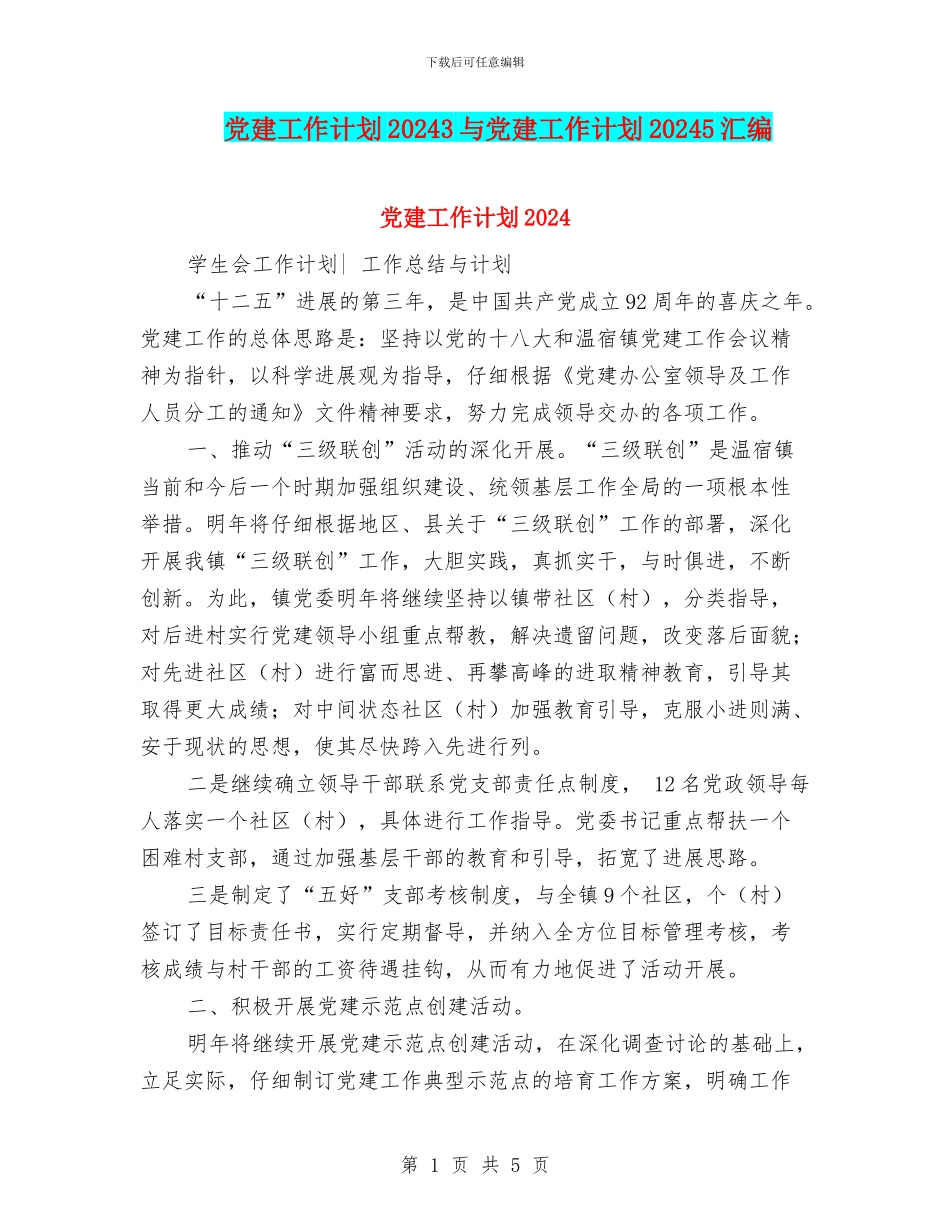 下载后可任意编辑

党建工作计划20243与党建工作计划20245汇编

党建工作计划2024

学生会工作计划| 工作总结与计划

“十二五”进展的第三年，是中国共产党成立92周年的喜庆之年。党建工作的总体思路是：坚持以党的十八大和温宿镇党建工作会议精神为指针，以科学进展观为指导，仔细根据《党建办公室领导及工作人员分工的通知》文件精神要求，努力完成领导交办的各项工作。

一、推动“三级联创”活动的深化开展。“三级联创”是温宿镇当前和今后一个时期加强组织建设、统领基层工作全局的一项根本性举措。明年将仔细根据地区、县关于“三级联创”工作的部署，深化开展我镇“三级联创”工作，大胆实践，真抓实干，与时俱进，不断创新。为此，镇党委明年将继续坚持以镇带社区（村），分类指导，对后进村实行党建领导小组重点帮教，解决遗留问题，改变落后面貌；对先进社区（村）进行富而思进、再攀高峰的进取精神教育，引导其取得更大成绩；对中间状态社区（村）加强教育引导，克服小进则满、安于现状的思想，使其尽快跨入先进行列。

二是继续确立领导干部联系党支部责任点制度， 12名党政领导每人落实一个社区（村），具体进行工作指导。党委书记重点帮扶一个困难村支部，通过加强基层干部的教育和引导，拓宽了进展思路。

三是制定了“五好”支部考核制度，与全镇9个社区，个（村）签订了目标责任书，实行定期督导，并纳入全方位目标管理考核，考核成绩与村干部的工资待遇挂钩，从而有力地促进了活动开展。

二、积极开展党建示范点创建活动。

明年将继续开展党建示范点创建活动，在深化调查讨论的基础上，立足实际，仔细制订党建工作典型示范点的培育工作方案，明确工作

第 1 页 共 5 页